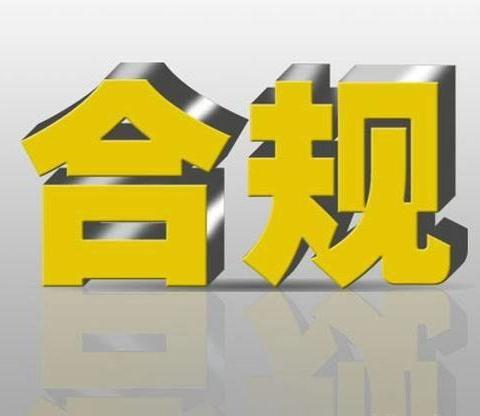 合规